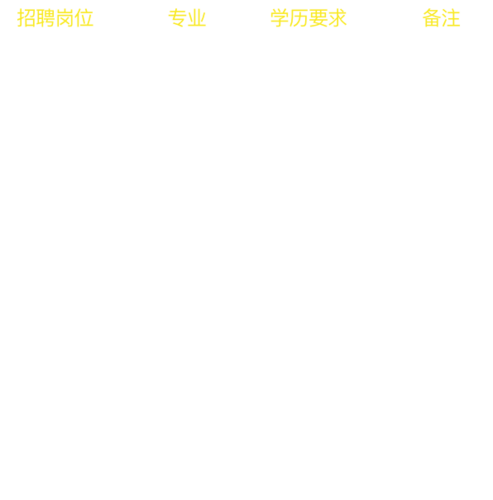 | 招聘岗位 | 专业 | 学历要求 | 备注 |
|---|---|---|---|